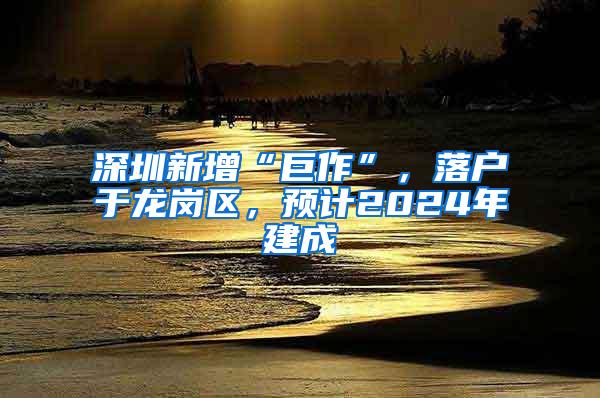 深圳新增“巨作”，落户于龙岗区，预计2024年建成